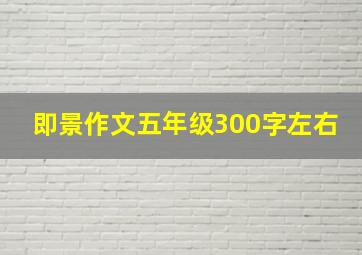 即景作文五年级300字左右